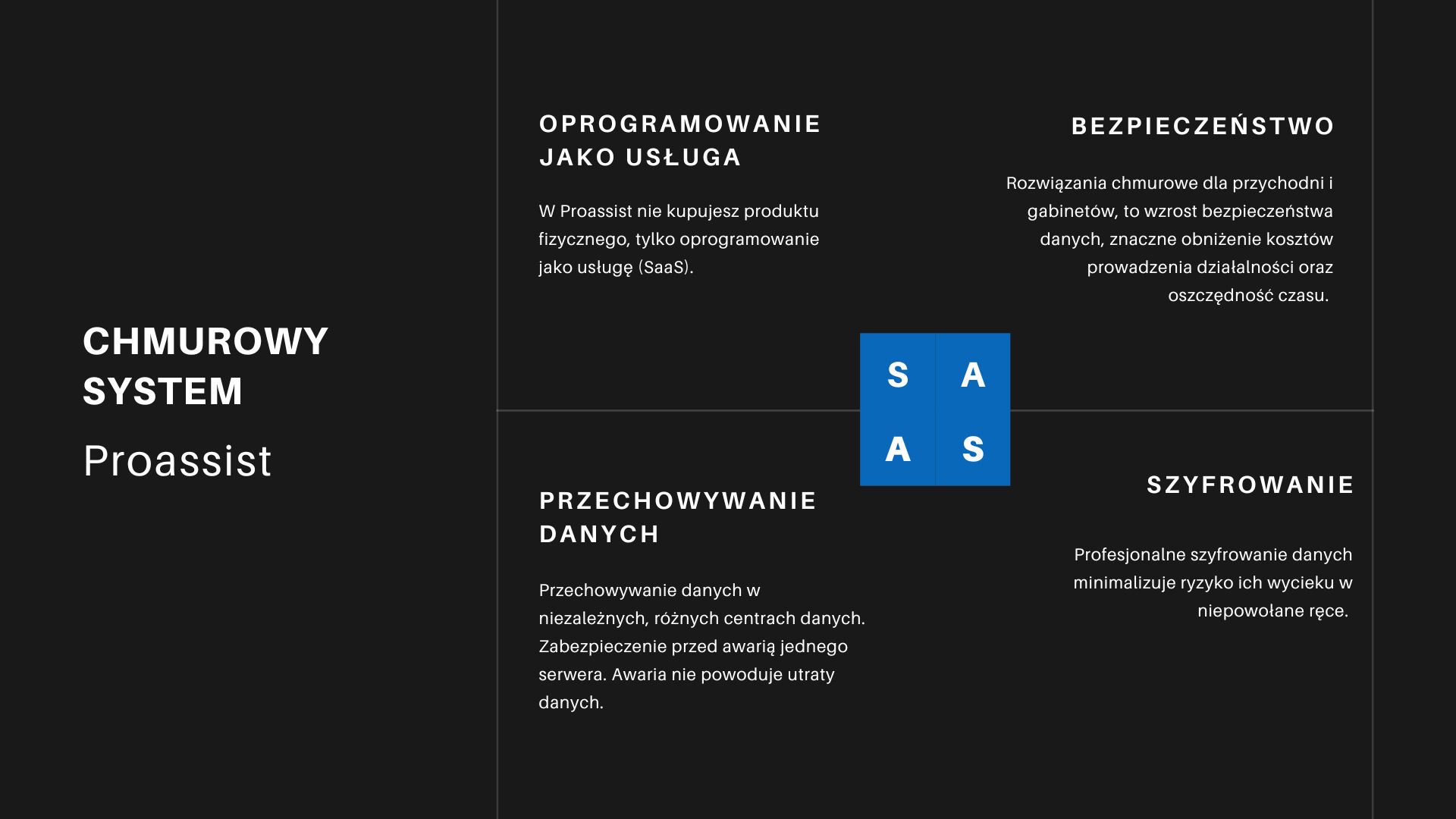 CHMUROWY SYSTEM

Proassist

OPROGRAMOWANIE JAKO USŁUGA

W Proassist nie kupujesz produktu fizycznego, tylko oprogramowanie jako usługę (SaaS).

BEZPIECZEŃSTWO

Rozwiązania chmurowe dla przychodni i gabinetów, to wzrost bezpieczeństwa danych, znaczne obniżenie kosztów prowadzenia działalności oraz oszczędność czasu.

S A
A S

PRZECHOWYWANIE DANYCH

Przechowywanie danych w niezależnych, różnych centrach danych. Zabezpieczenie przed awarią jednego serwera. Awaria nie powoduje utraty danych.

SZYFROWANIE

Profesjonalne szyfrowanie danych minimalizuje ryzyko ich wycieku w niepowołane ręce.